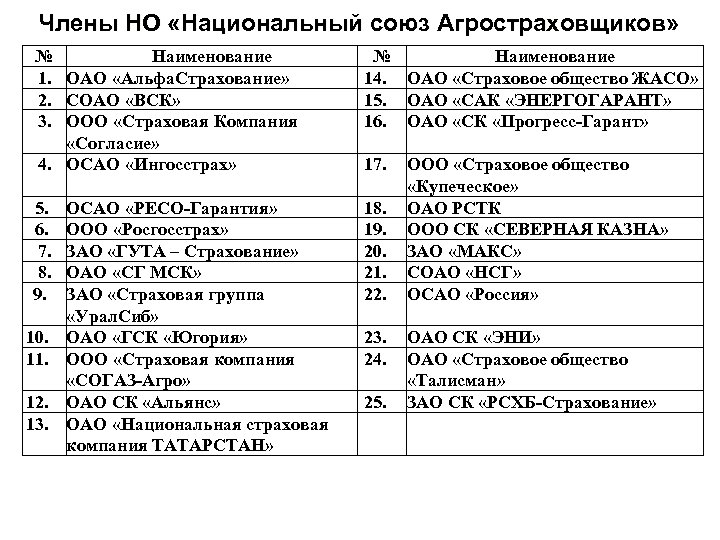 Члены НО «Национальный союз Агростраховщиков»

| № | Наименование | № | Наименование |
|---|---|---|---|
| 1. | ОАО «АльфаСтрахование» | 14. | ОАО «Страховое общество ЖАСО» |
| 2. | СОАО «ВСК» | 15. | ОАО «САК «ЭНЕРГОГАРАНТ» |
| 3. | ООО «Страховая Компания «Согласие» | 16. | ОАО «СК «Прогресс-Гарант» |
| 4. | ОСАО «Ингосстрах» | 17. | ООО «Страховое общество «Купеческое» |
| 5. | ОСАО «РЕСО-Гарантия» | 18. | ОАО РСТК |
| 6. | ООО «Росгосстрах» | 19. | ООО СК «СЕВЕРНАЯ КАЗНА» |
| 7. | ЗАО «ГУТА – Страхование» | 20. | ЗАО «МАКС» |
| 8. | ОАО «СГ МСК» | 21. | СОАО «НСГ» |
| 9. | ЗАО «Страховая группа «УралСиб» | 22. | ОСАО «Россия» |
| 10. | ОАО «ГСК «Югория» | 23. | ОАО СК «ЭНИ» |
| 11. | ООО «Страховая компания «СОГАЗ-Агро» | 24. | ОАО «Страховое общество «Талисман» |
| 12. | ОАО СК «Альянс» | 25. | ЗАО СК «РСХБ-Страхование» |
| 13. | ОАО «Национальная страховая компания ТАТАРСТАН» | | |